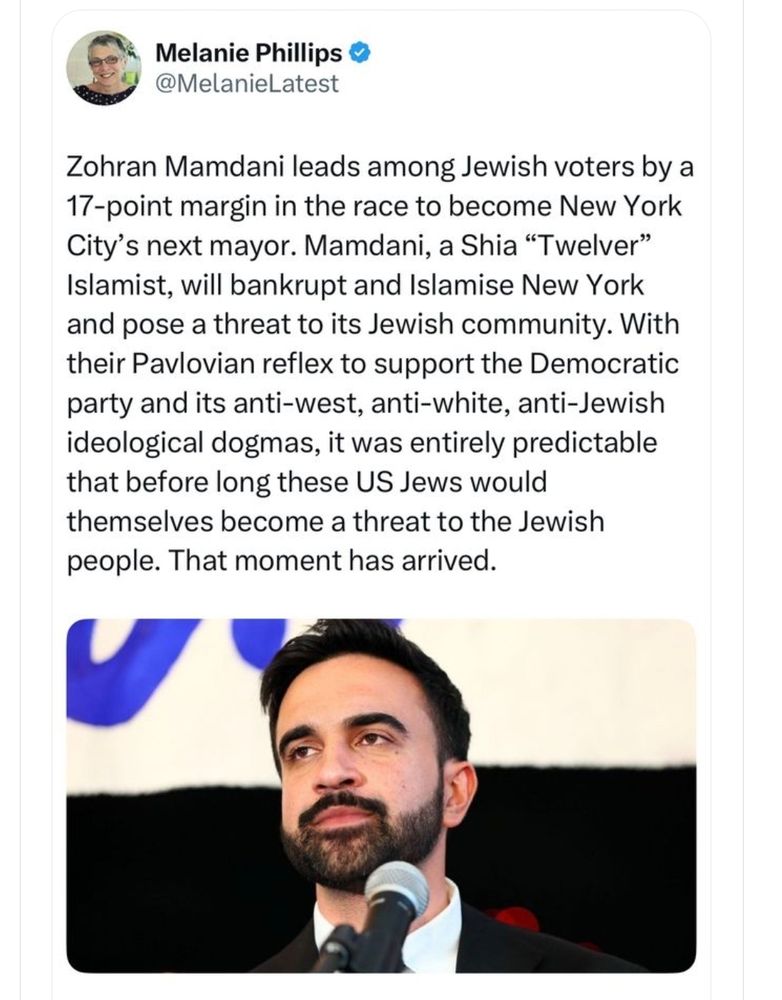 Melanie Phillips
@MelanieLatest

Zohran Mamdani leads among Jewish voters by a 17-point margin in the race to become New York City's next mayor. Mamdani, a Shia "Twelver" Islamist, will bankrupt and Islamise New York and pose a threat to its Jewish community. With their Pavlovian reflex to support the Democratic party and its anti-west, anti-white, anti-Jewish ideological dogmas, it was entirely predictable that before long these US Jews would themselves become a threat to the Jewish people. That moment has arrived.